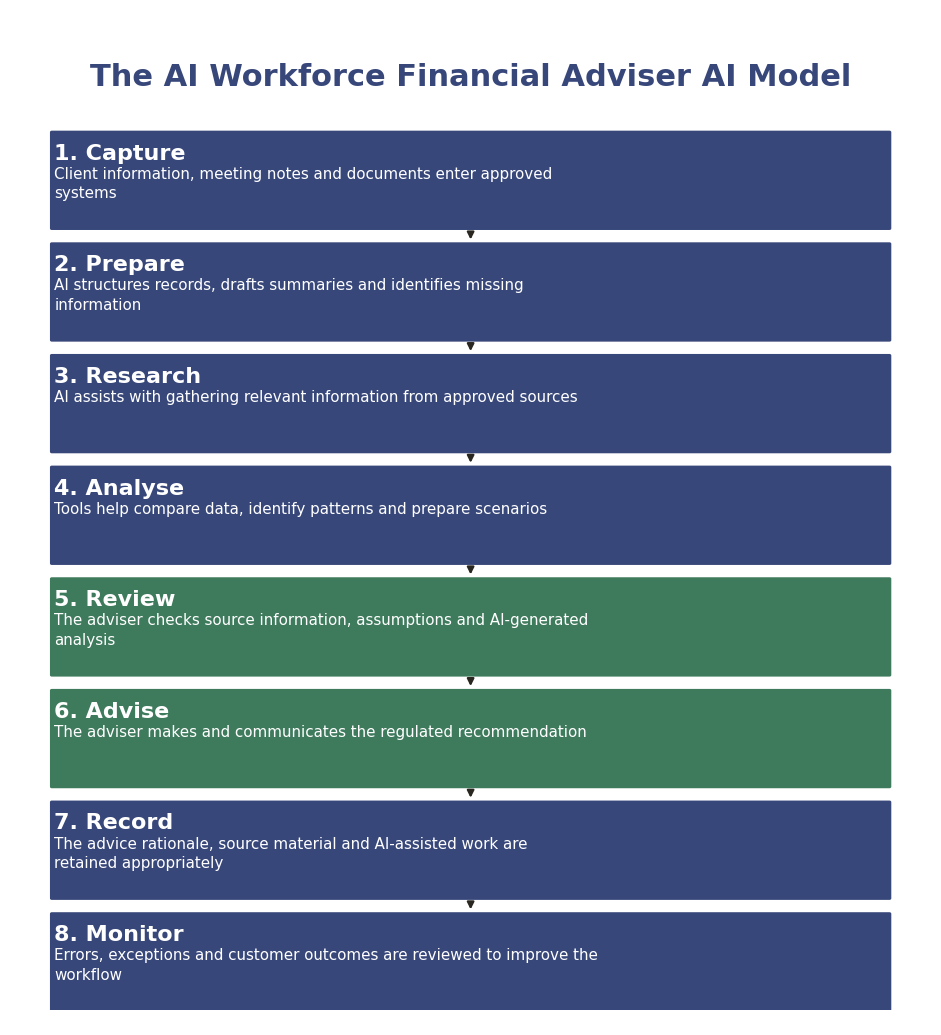 The AI Workforce Financial Adviser AI Model

1. Capture
Client information, meeting notes and documents enter approved systems

2. Prepare
AI structures records, drafts summaries and identifies missing information

3. Research
AI assists with gathering relevant information from approved sources

4. Analyse
Tools help compare data, identify patterns and prepare scenarios

5. Review
The adviser checks source information, assumptions and AI-generated analysis

6. Advise
The adviser makes and communicates the regulated recommendation

7. Record
The advice rationale, source material and AI-assisted work are retained appropriately

8. Monitor
Errors, exceptions and customer outcomes are reviewed to improve the workflow